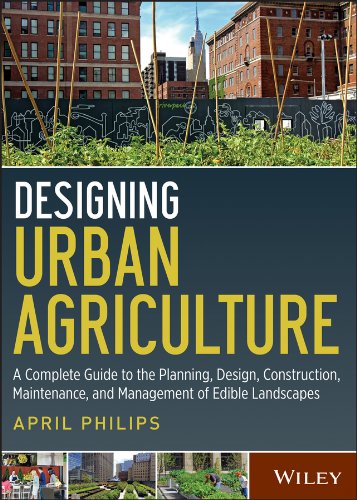 DESIGNING URBAN AGRICULTURE

A Complete Guide to the Planning, Design, Construction, Maintenance, and Management of Edible Landscapes

APRIL PHILIPS

WILEY